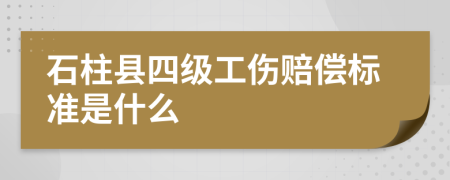 石柱县四级工伤赔偿标准是什么